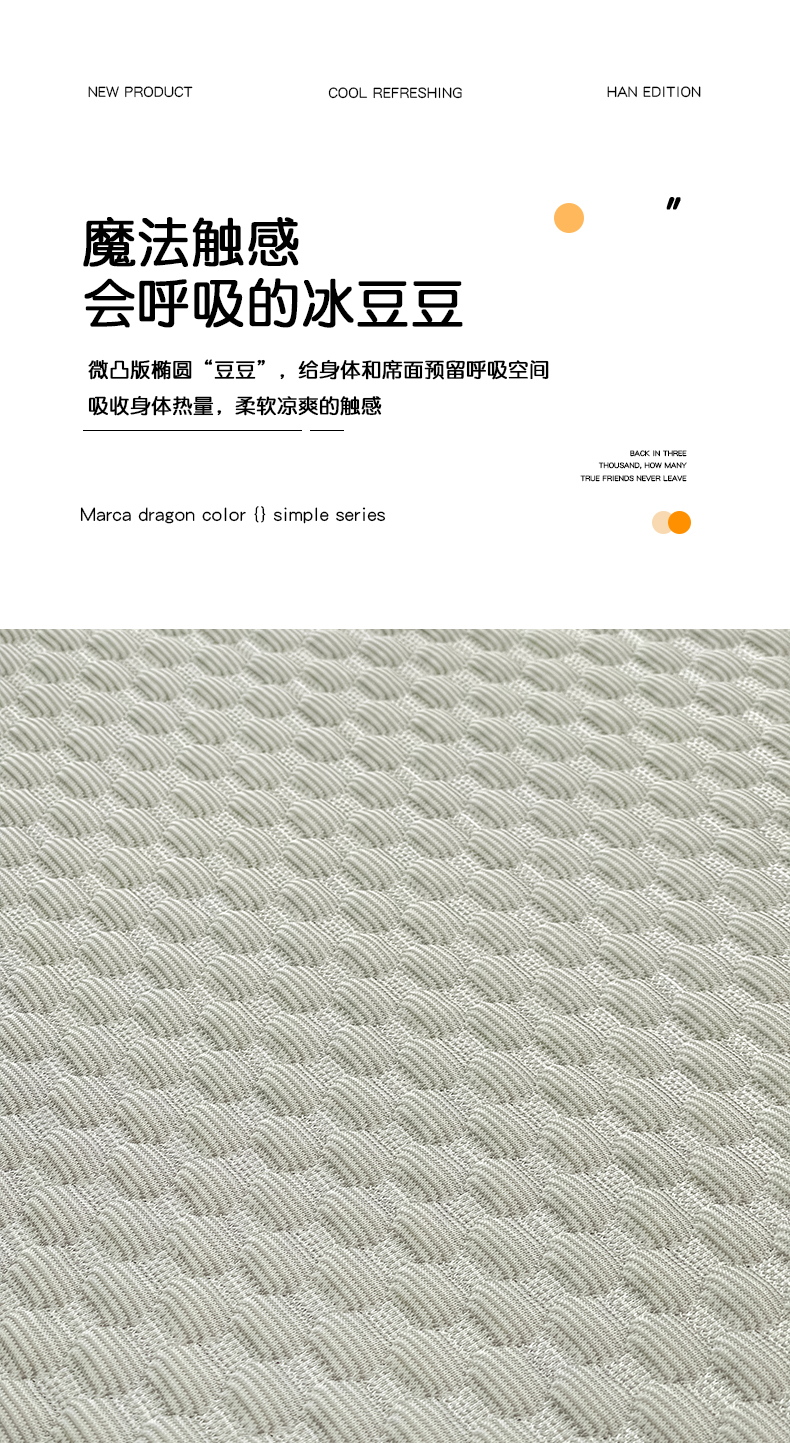 NEW PRODUCT

COOL REFRESHING

HAN EDITION

"

魔法触感
会呼吸的冰豆豆

微凸版椭圆“豆豆”，给身体和席面预留呼吸空间
吸收身体热量，柔软凉爽的触感

BACK IN THREE
THOUSAND, HOW MANY
TRUE FRIENDS NEVER LEAVE

Marca dragon color {} simple series